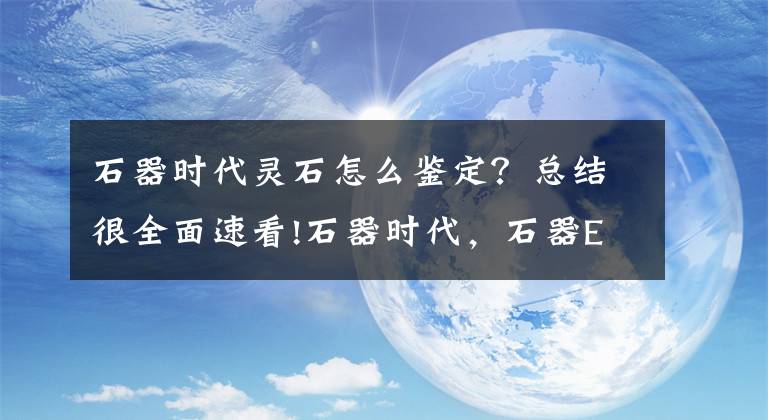 石器时代灵石怎么鉴定？总结很全面速看!石器时代，石器E